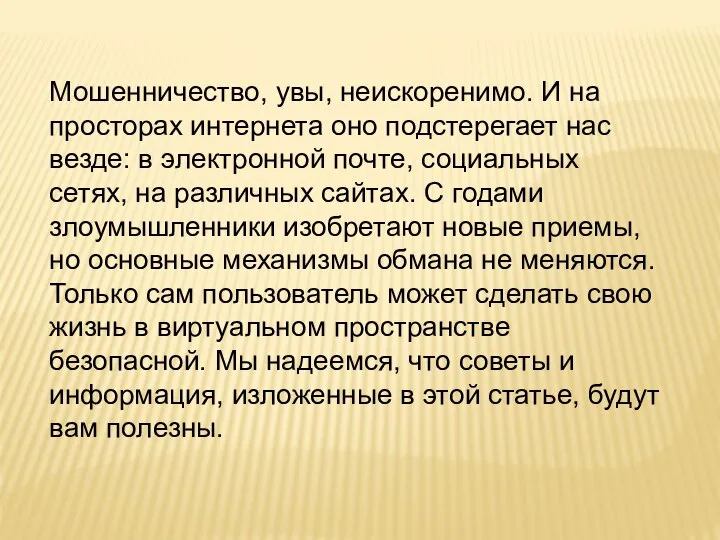 Мошенничество, увы, неискоренимо. И на просторах интернета оно подстерегает нас везде: в электронной почте, социальных сетях, на различных сайтах. С годами злоумышленники изобретают новые приемы, но основные механизмы обмана не меняются. Только сам пользователь может сделать свою жизнь в виртуальном пространстве безопасной. Мы надеемся, что советы и информация, изложенные в этой статье, будут вам полезны.